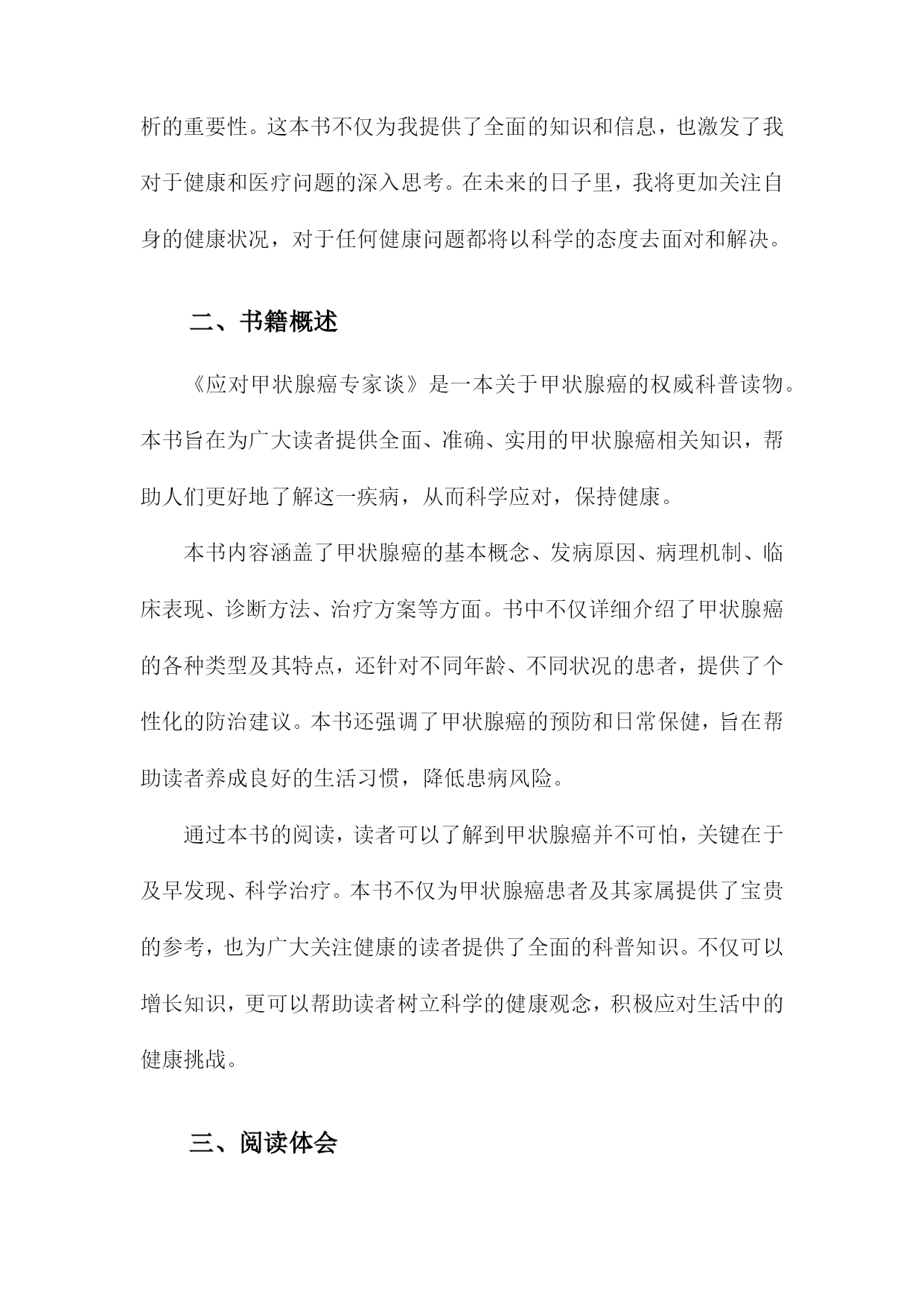 析的重要性。这本书不仅为我提供了全面的知识和信息，也激发了我对于健康和医疗问题的深入思考。在未来的日子里，我将更加关注自身的健康状况，对于任何健康问题都将以科学的态度去面对和解决。

二、书籍概述

《应对甲状腺癌专家谈》是一本关于甲状腺癌的权威科普读物。本书旨在为广大读者提供全面、准确、实用的甲状腺癌相关知识，帮助人们更好地了解这一疾病，从而科学应对，保持健康。

本书内容涵盖了甲状腺癌的基本概念、发病原因、病理机制、临床表现、诊断方法、治疗方案等方面。书中不仅详细介绍了甲状腺癌的各种类型及其特点，还针对不同年龄、不同状况的患者，提供了个性化的防治建议。本书还强调了甲状腺癌的预防和日常保健，旨在帮助读者养成良好的生活习惯，降低患病风险。

通过本书的阅读，读者可以了解到甲状腺癌并不可怕，关键在于及早发现、科学治疗。本书不仅为甲状腺癌患者及其家属提供了宝贵的参考，也为广大关注健康的读者提供了全面的科普知识。不仅可以增长知识，更可以帮助读者树立科学的健康观念，积极应对生活中的健康挑战。

三、阅读体会